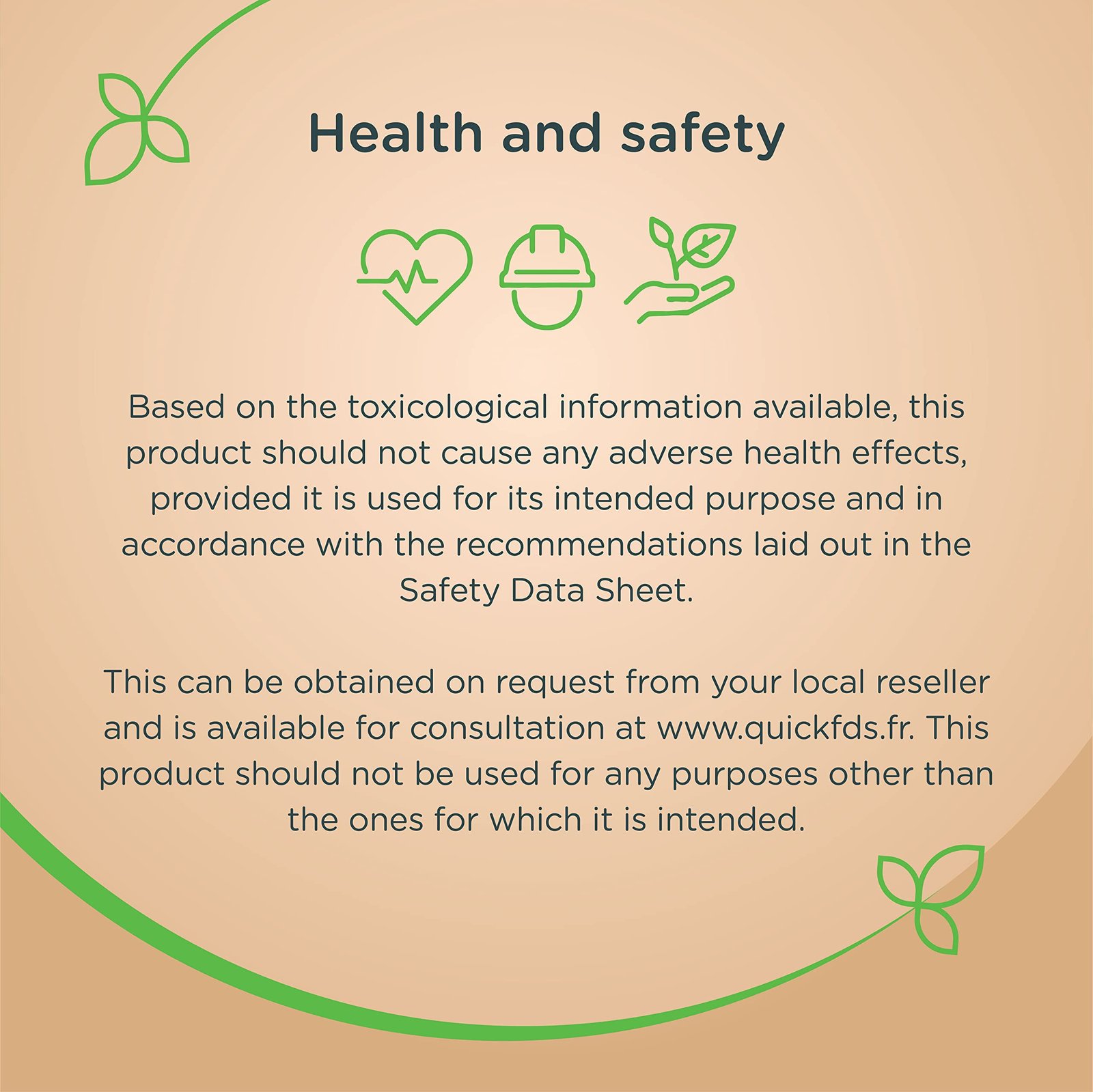 Health and safety

Based on the toxicological information available, this product should not cause any adverse health effects, provided it is used for its intended purpose and in accordance with the recommendations laid out in the Safety Data Sheet.

This can be obtained on request from your local reseller and is available for consultation at www.quickfds.fr. This product should not be used for any purposes other than the ones for which it is intended.